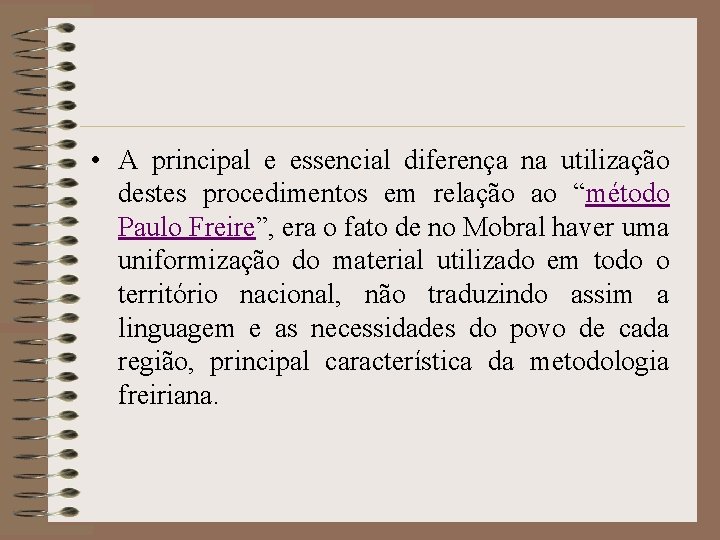 • A principal e essencial diferença na utilização destes procedimentos em relação ao “método Paulo Freire”, era o fato de no Mobral haver uma uniformização do material utilizado em todo o território nacional, não traduzindo assim a linguagem e as necessidades do povo de cada região, principal característica da metodologia freiriana.